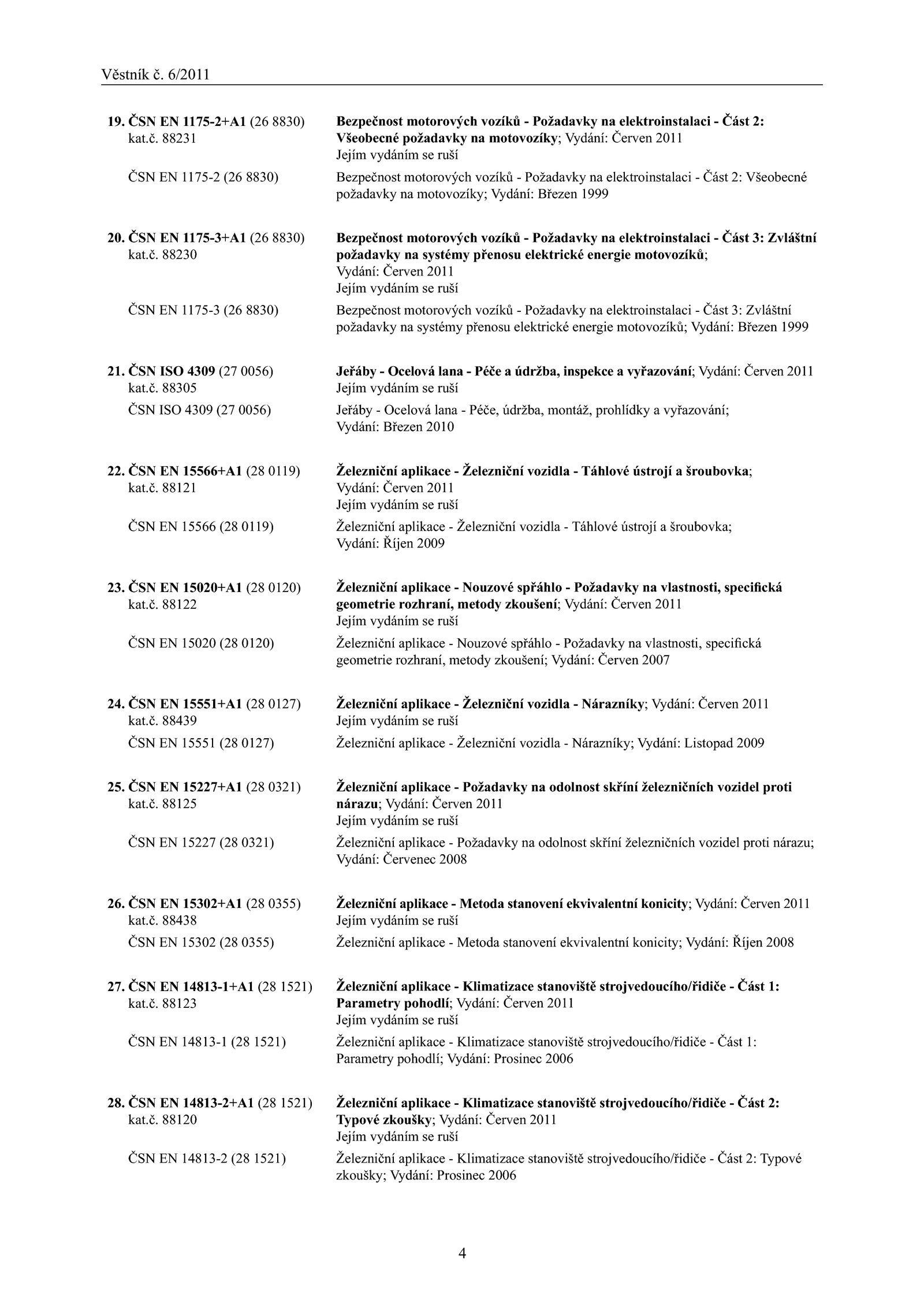 Věstník č. 6/2011

19. ČSN EN 1175-2+A1 (26 8830) kat.č. 88231
Bezpečnost motorových vozíků - Požadavky na elektroinstalaci - Část 2: Všeobecné požadavky na motovozíky; Vydání: Červen 2011
Jejím vydáním se ruší

ČSN EN 1175-2 (26 8830)
Bezpečnost motorových vozíků - Požadavky na elektroinstalaci - Část 2: Všeobecné požadavky na motovozíky; Vydání: Březen 1999

20. ČSN EN 1175-3+A1 (26 8830) kat.č. 88230
Bezpečnost motorových vozíků - Požadavky na elektroinstalaci - Část 3: Zvláštní požadavky na systémy přenosu elektrické energie motovozíků; Vydání: Červen 2011
Jejím vydáním se ruší

ČSN EN 1175-3 (26 8830)
Bezpečnost motorových vozíků - Požadavky na elektroinstalaci - Část 3: Zvláštní požadavky na systémy přenosu elektrické energie motovozíků; Vydání: Březen 1999

21. ČSN ISO 4309 (27 0056) kat.č. 88305
Jeřáby - Ocelová lana - Péče a údržba, inspekce a vyřazování; Vydání: Červen 2011
Jejím vydáním se ruší

ČSN ISO 4309 (27 0056)
Jeřáby - Ocelová lana - Péče, údržba, montáž, prohlídky a vyřazování; Vydání: Březen 2010

22. ČSN EN 15566+A1 (28 0119) kat.č. 88121
Železniční aplikace - Železniční vozidla - Táhlové ústrojí a šroubovka; Vydání: Červen 2011
Jejím vydáním se ruší

ČSN EN 15566 (28 0119)
Železniční aplikace - Železniční vozidla - Táhlové ústrojí a šroubovka; Vydání: Říjen 2009

23. ČSN EN 15020+A1 (28 0120) kat.č. 88122
Železniční aplikace - Nouzové spřáhlo - Požadavky na vlastnosti, specifická geometrie rozhraní, metody zkoušení; Vydání: Červen 2011
Jejím vydáním se ruší

ČSN EN 15020 (28 0120)
Železniční aplikace - Nouzové spřáhlo - Požadavky na vlastnosti, specifická geometrie rozhraní, metody zkoušení; Vydání: Červen 2007

24. ČSN EN 15551+A1 (28 0127) kat.č. 88439
Železniční aplikace - Železniční vozidla - Nárazníky; Vydání: Červen 2011
Jejím vydáním se ruší

ČSN EN 15551 (28 0127)
Železniční aplikace - Železniční vozidla - Nárazníky; Vydání: Listopad 2009

25. ČSN EN 15227+A1 (28 0321) kat.č. 88125
Železniční aplikace - Požadavky na odolnost skříní železničních vozidel proti nárazu; Vydání: Červen 2011
Jejím vydáním se ruší

ČSN EN 15227 (28 0321)
Železniční aplikace - Požadavky na odolnost skříní železničních vozidel proti nárazu; Vydání: Červenec 2008

26. ČSN EN 15302+A1 (28 0355) kat.č. 88438
Železniční aplikace - Metoda stanovení ekvivalentní konicity; Vydání: Červen 2011
Jejím vydáním se ruší

ČSN EN 15302 (28 0355)
Železniční aplikace - Metoda stanovení ekvivalentní konicity; Vydání: Říjen 2008

27. ČSN EN 14813-1+A1 (28 1521) kat.č. 88123
Železniční aplikace - Klimatizace stanoviště strojvedoucího/řidiče - Část 1: Parametry pohodlí; Vydání: Červen 2011
Jejím vydáním se ruší

ČSN EN 14813-1 (28 1521)
Železniční aplikace - Klimatizace stanoviště strojvedoucího/řidiče - Část 1: Parametry pohodlí; Vydání: Prosinec 2006

28. ČSN EN 14813-2+A1 (28 1521) kat.č. 88120
Železniční aplikace - Klimatizace stanoviště strojvedoucího/řidiče - Část 2: Typové zkoušky; Vydání: Červen 2011
Jejím vydáním se ruší

ČSN EN 14813-2 (28 1521)
Železniční aplikace - Klimatizace stanoviště strojvedoucího/řidiče - Část 2: Typové zkoušky; Vydání: Prosinec 2006

4